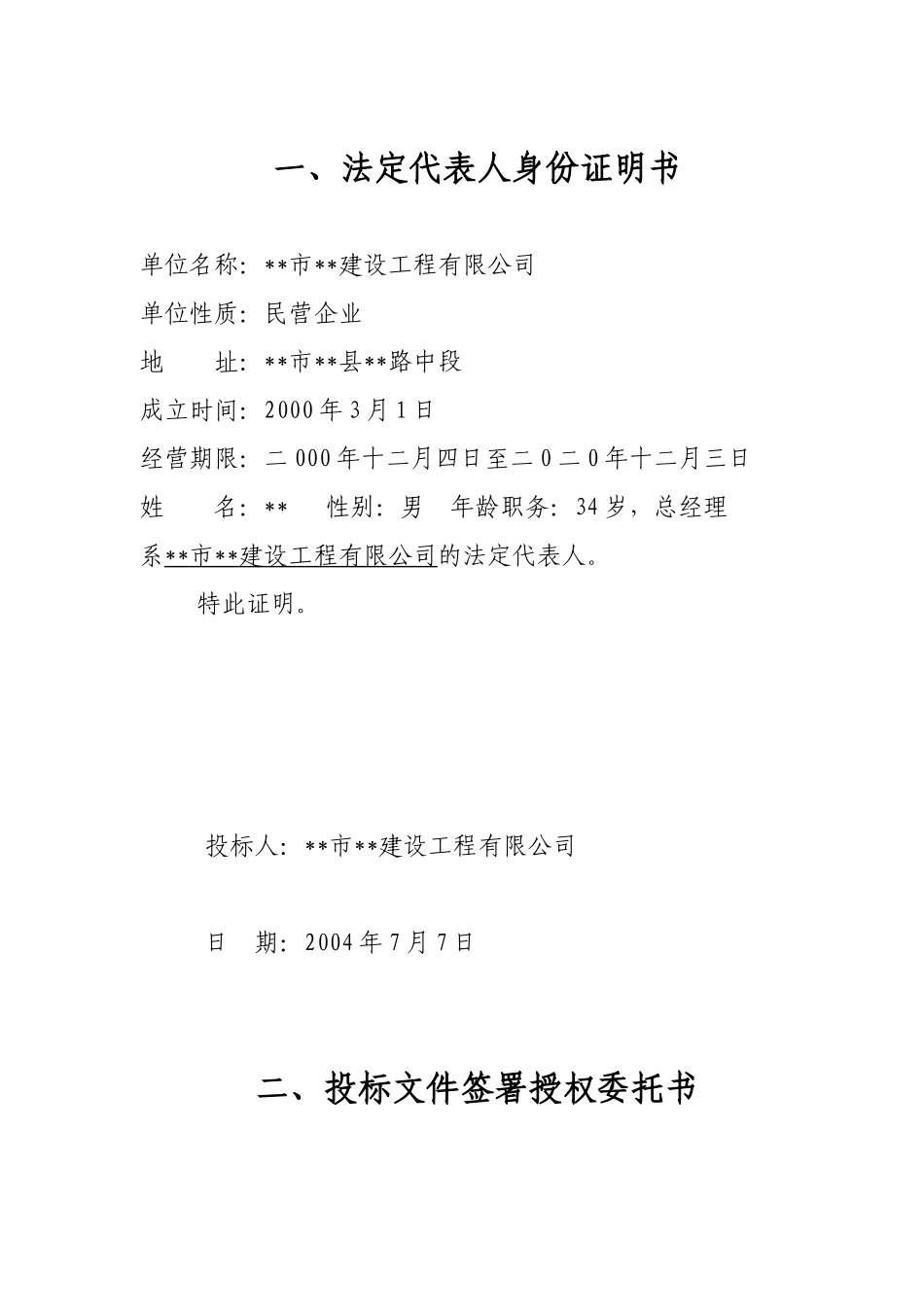 一、法定代表人身份证明书

单位名称：**市**建设工程有限公司

单位性质：民营企业

地　　址：**市**县**路中段

成立时间：2000年3月1日

经营期限：二000年十二月四日至二0二0年十二月三日

姓　　名：**　　性别：男　年龄职务：34岁，总经理

系**市**建设工程有限公司的法定代表人。

特此证明。

投标人：**市**建设工程有限公司

日　期：2004年7月7日

二、投标文件签署授权委托书